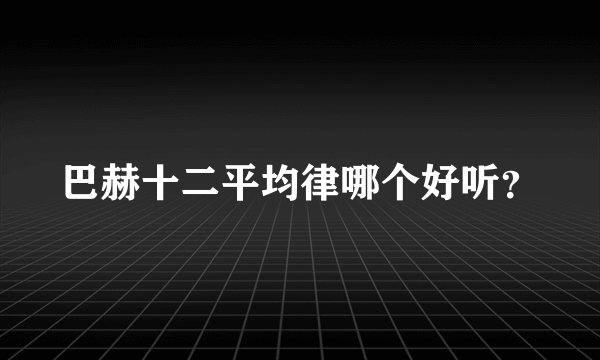 巴赫十二平均律哪个好听?